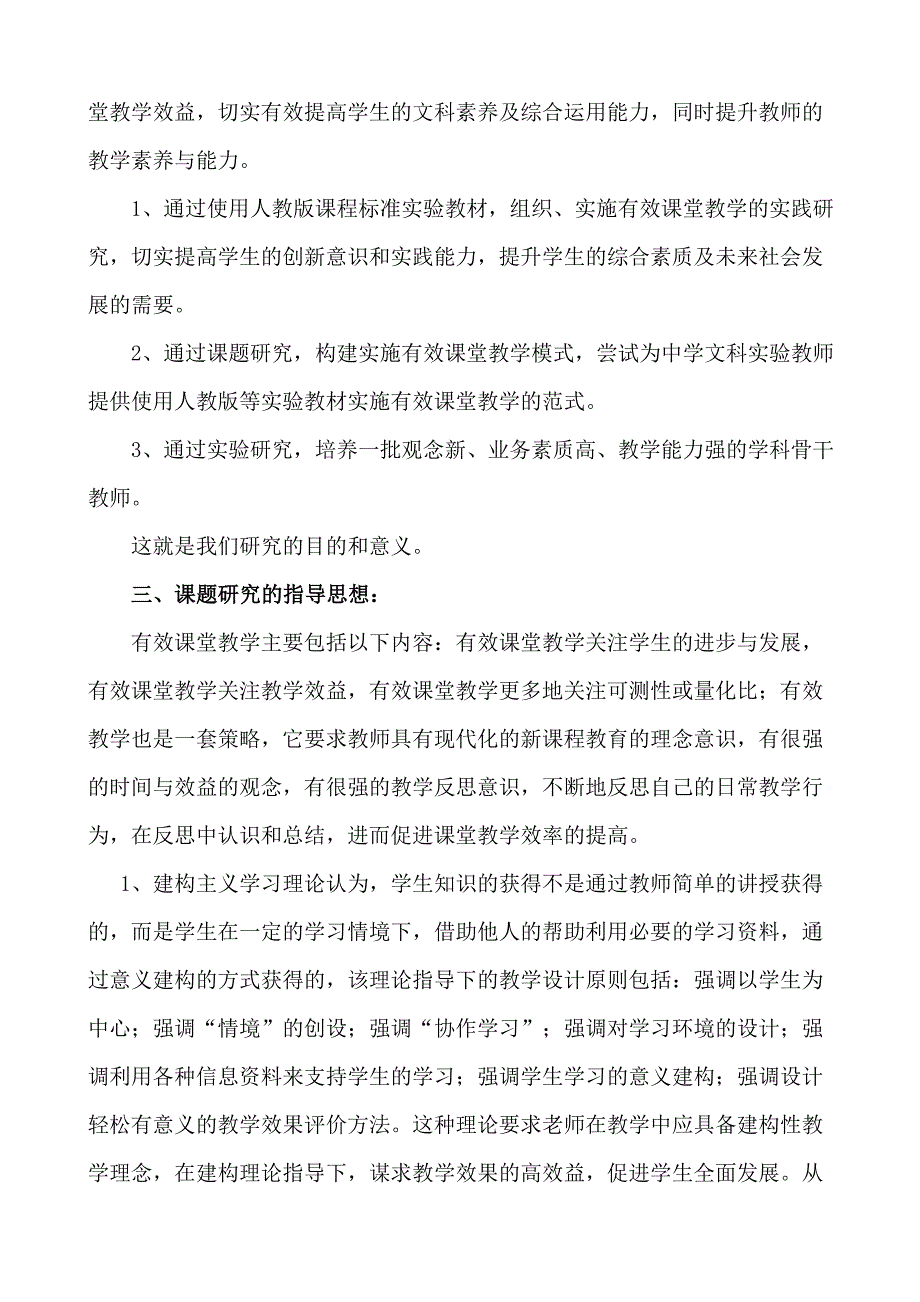 堂教学效益，切实有效提高学生的文科素养及综合运用能力，同时提升教师的教学素养与能力。

1、通过使用人教版课程标准实验教材，组织、实施有效课堂教学的实践研究，切实提高学生的创新意识和实践能力，提升学生的综合素质及未来社会发展的需要。

2、通过课题研究，构建实施有效课堂教学模式，尝试为中学文科实验教师提供使用人教版等实验教材实施有效课堂教学的范式。

3、通过实验研究，培养一批观念新、业务素质高、教学能力强的学科骨干教师。

这就是我们研究的目的和意义。

三、课题研究的指导思想：

有效课堂教学主要包括以下内容：有效课堂教学关注学生的进步与发展，有效课堂教学关注教学效益，有效课堂教学更多地关注可测性或量化比；有效教学也是一套策略，它要求教师具有现代化的新课程教育的理念意识，有很强的时间与效益的观念，有很强的教学反思意识，不断地反思自己的日常教学行为，在反思中认识和总结，进而促进课堂教学效率的提高。

1、建构主义学习理论认为，学生知识的获得不是通过教师简单的讲授获得的，而是学生在一定的学习情境下，借助他人的帮助利用必要的学习资料，通过意义建构的方式获得的，该理论指导下的教学设计原则包括：强调以学生为中心；强调“情境”的创设；强调“协作学习”；强调对学习环境的设计；强调利用各种信息资料来支持学生的学习；强调学生学习的意义建构；强调设计轻松有意义的教学效果评价方法。这种理论要求老师在教学中应具备建构性教学理念，在建构理论指导下，谋求教学效果的高效益，促进学生全面发展。从